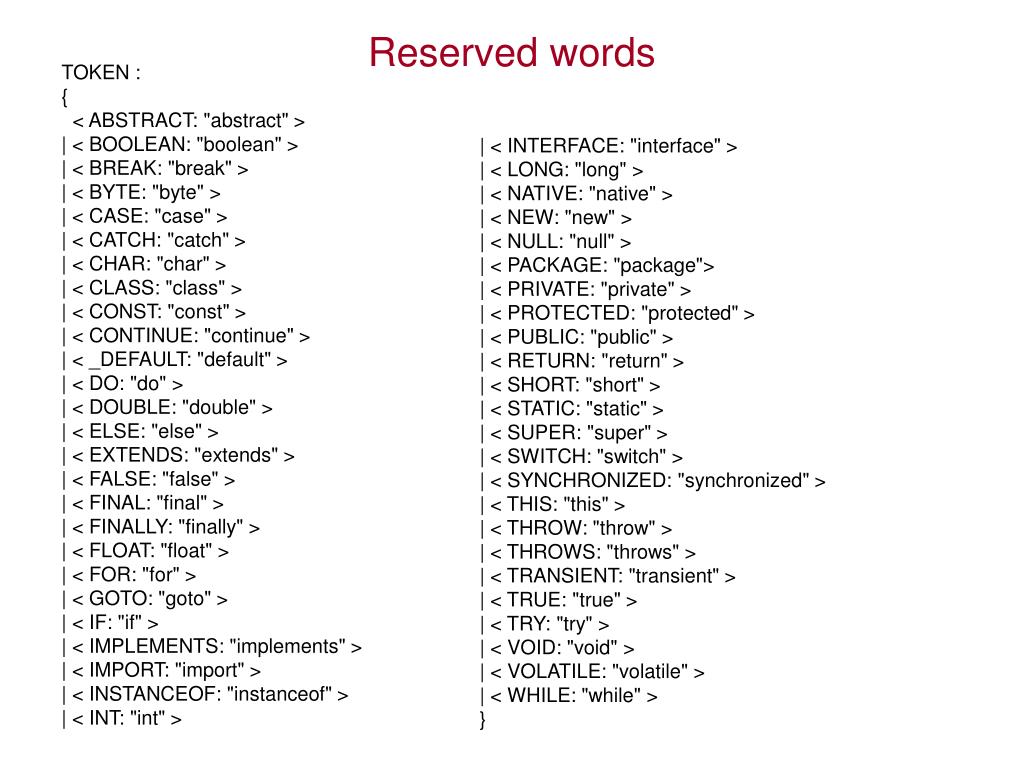 Reserved words

TOKEN :
{
< ABSTRACT: "abstract" >
| < BOOLEAN: "boolean" >
| < BREAK: "break" >
| < BYTE: "byte" >
| < CASE: "case" >
| < CATCH: "catch" >
| < CHAR: "char" >
| < CLASS: "class" >
| < CONST: "const" >
| < CONTINUE: "continue" >
| < _DEFAULT: "default" >
| < DO: "do" >
| < DOUBLE: "double" >
| < ELSE: "else" >
| < EXTENDS: "extends" >
| < FALSE: "false" >
| < FINAL: "final" >
| < FINALLY: "finally" >
| < FLOAT: "float" >
| < FOR: "for" >
| < GOTO: "goto" >
| < IF: "if" >
| < IMPLEMENTS: "implements" >
| < IMPORT: "import" >
| < INSTANCEOF: "instanceof" >
| < INT: "int" >

| < INTERFACE: "interface" >
| < LONG: "long" >
| < NATIVE: "native" >
| < NEW: "new" >
| < NULL: "null" >
| < PACKAGE: "package">
| < PRIVATE: "private" >
| < PROTECTED: "protected" >
| < PUBLIC: "public" >
| < RETURN: "return" >
| < SHORT: "short" >
| < STATIC: "static" >
| < SUPER: "super" >
| < SWITCH: "switch" >
| < SYNCHRONIZED: "synchronized" >
| < THIS: "this" >
| < THROW: "throw" >
| < THROWS: "throws" >
| < TRANSIENT: "transient" >
| < TRUE: "true" >
| < TRY: "try" >
| < VOID: "void" >
| < VOLATILE: "volatile" >
| < WHILE: "while" >
}